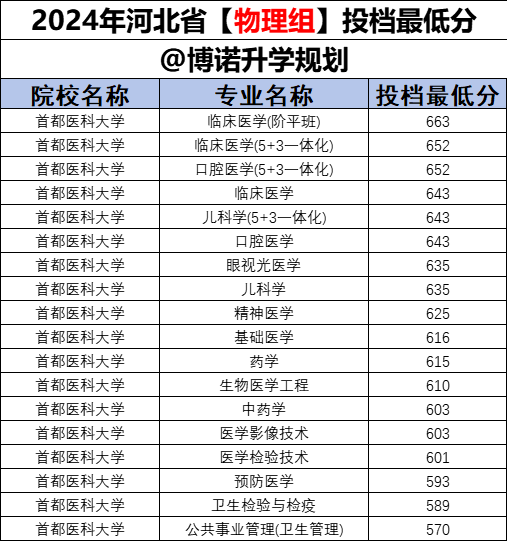 2024年河北省【物理组】投档最低分

@博诺升学规划

| 院校名称 | 专业名称 | 投档最低分 |
|---|---|---|
| 首都医科大学 | 临床医学(阶平班) | 663 |
| 首都医科大学 | 临床医学(5+3一体化) | 652 |
| 首都医科大学 | 口腔医学(5+3一体化) | 652 |
| 首都医科大学 | 临床医学 | 643 |
| 首都医科大学 | 儿科学(5+3一体化) | 643 |
| 首都医科大学 | 口腔医学 | 643 |
| 首都医科大学 | 眼视光医学 | 635 |
| 首都医科大学 | 儿科学 | 635 |
| 首都医科大学 | 精神医学 | 625 |
| 首都医科大学 | 基础医学 | 616 |
| 首都医科大学 | 药学 | 615 |
| 首都医科大学 | 生物医学工程 | 610 |
| 首都医科大学 | 中药学 | 603 |
| 首都医科大学 | 医学影像技术 | 603 |
| 首都医科大学 | 医学检验技术 | 601 |
| 首都医科大学 | 预防医学 | 593 |
| 首都医科大学 | 卫生检验与检疫 | 589 |
| 首都医科大学 | 公共事业管理(卫生管理) | 570 |